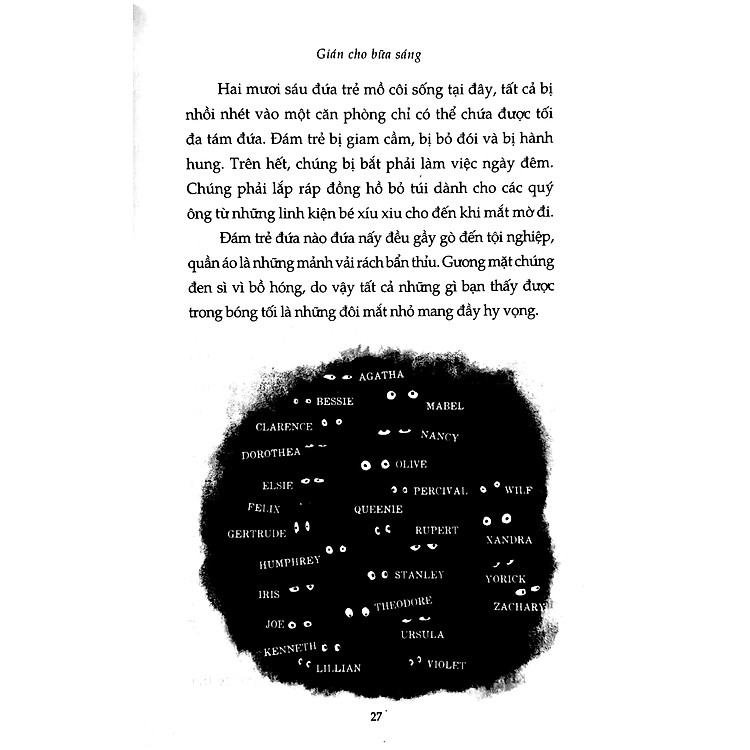 Gián cho bữa sáng

Hai mươi sáu đứa trẻ mồ côi sống tại đây, tất cả bị nhồi nhét vào một căn phòng chỉ có thể chứa được tối đa tám đứa. Đám trẻ bị giam cầm, bị bỏ đói và bị hành hung. Trên hết, chúng bị bắt phải làm việc ngày đêm. Chúng phải lắp ráp đồng hồ bỏ túi dành cho các quý ông từ những linh kiện bé xíu xiu cho đến khi mắt mờ đi.

Đám trẻ đứa nào đứa nấy đều gầy gò đến tội nghiệp, quần áo là những mảnh vải rách bẩn thỉu. Gương mặt chúng đen sì vì bồ hóng, do vậy tất cả những gì bạn thấy được trong bóng tối là những đôi mắt nhỏ mang đầy hy vọng.

AGATHA
BESSIE
MABEL
CLARENCE
NANCY
DOROTHEA
OLIVE
ELSIE
PERCIVAL
WILF
FELIX
QUEENIE
GERTRUDE
RUPERT
XANDRA
HUMPHREY
STANLEY
YORICK
IRIS
THEODORE
ZACHARY
JOE
URSULA
KENNETH
LILLIAN
VIOLET

27